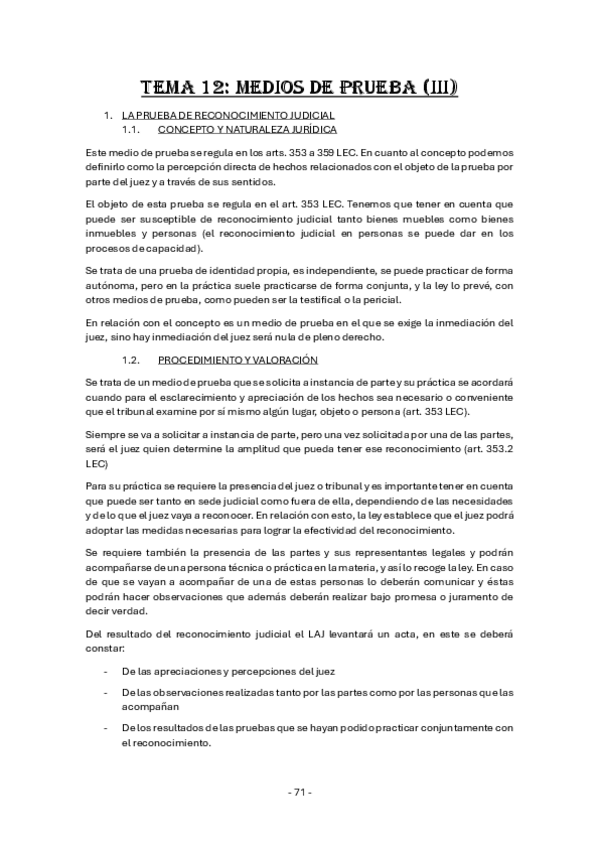 TEMA 12: MEDIOS DE PRUEBA (III)

1. LA PRUEBA DE RECONOCIMIENTO JUDICIAL
1.1. CONCEPTO Y NATURALEZA JURÍDICA

Este medio de prueba se regula en los arts. 353 a 359 LEC. En cuanto al concepto podemos definirlo como la percepción directa de hechos relacionados con el objeto de la prueba por parte del juez y a través de sus sentidos.

El objeto de esta prueba se regula en el art. 353 LEC. Tenemos que tener en cuenta que puede ser susceptible de reconocimiento judicial tanto bienes muebles como bienes inmuebles y personas (el reconocimiento judicial en personas se puede dar en los procesos de capacidad).

Se trata de una prueba de identidad propia, es independiente, se puede practicar de forma autónoma, pero en la práctica suele practicarse de forma conjunta, y la ley lo prevé, con otros medios de prueba, como pueden ser la testifical o la pericial.

En relación con el concepto es un medio de prueba en el que se exige la inmediación del juez, sino hay inmediación del juez será nula de pleno derecho.

1.2. PROCEDIMIENTO Y VALORACIÓN

Se trata de un medio de prueba que se solicita a instancia de parte y su práctica se acordará cuando para el esclarecimiento y apreciación de los hechos sea necesario o conveniente que el tribunal examine por sí mismo algún lugar, objeto o persona (art. 353 LEC).

Siempre se va a solicitar a instancia de parte, pero una vez solicitada por una de las partes, será el juez quien determine la amplitud que pueda tener ese reconocimiento (art. 353.2 LEC)

Para su práctica se requiere la presencia del juez o tribunal y es importante tener en cuenta que puede ser tanto en sede judicial como fuera de ella, dependiendo de las necesidades y de lo que el juez vaya a reconocer. En relación con esto, la ley establece que el juez podrá adoptar las medidas necesarias para lograr la efectividad del reconocimiento.

Se requiere también la presencia de las partes y sus representantes legales y podrán acompañarse de una persona técnica o práctica en la materia, y así lo recoge la ley. En caso de que se vayan a acompañar de una de estas personas lo deberán comunicar y éstas podrán hacer observaciones que además deberán realizar bajo promesa o juramento de decir verdad.

Del resultado del reconocimiento judicial el LAJ levantará un acta, en este se deberá constar:

- De las apreciaciones y percepciones del juez
- De las observaciones realizadas tanto por las partes como por las personas que las acompañan
- De los resultados de las pruebas que se hayan podido practicar conjuntamente con el reconocimiento.

- 71 -